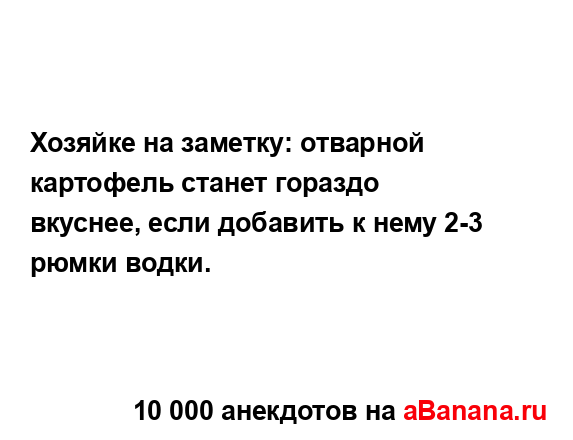 Хозяйке на заметку: отварной картофель станет гораздо вкуснее, если добавить к нему 2-3 рюмки водки.

10 000 анекдотов на aBanana.ru